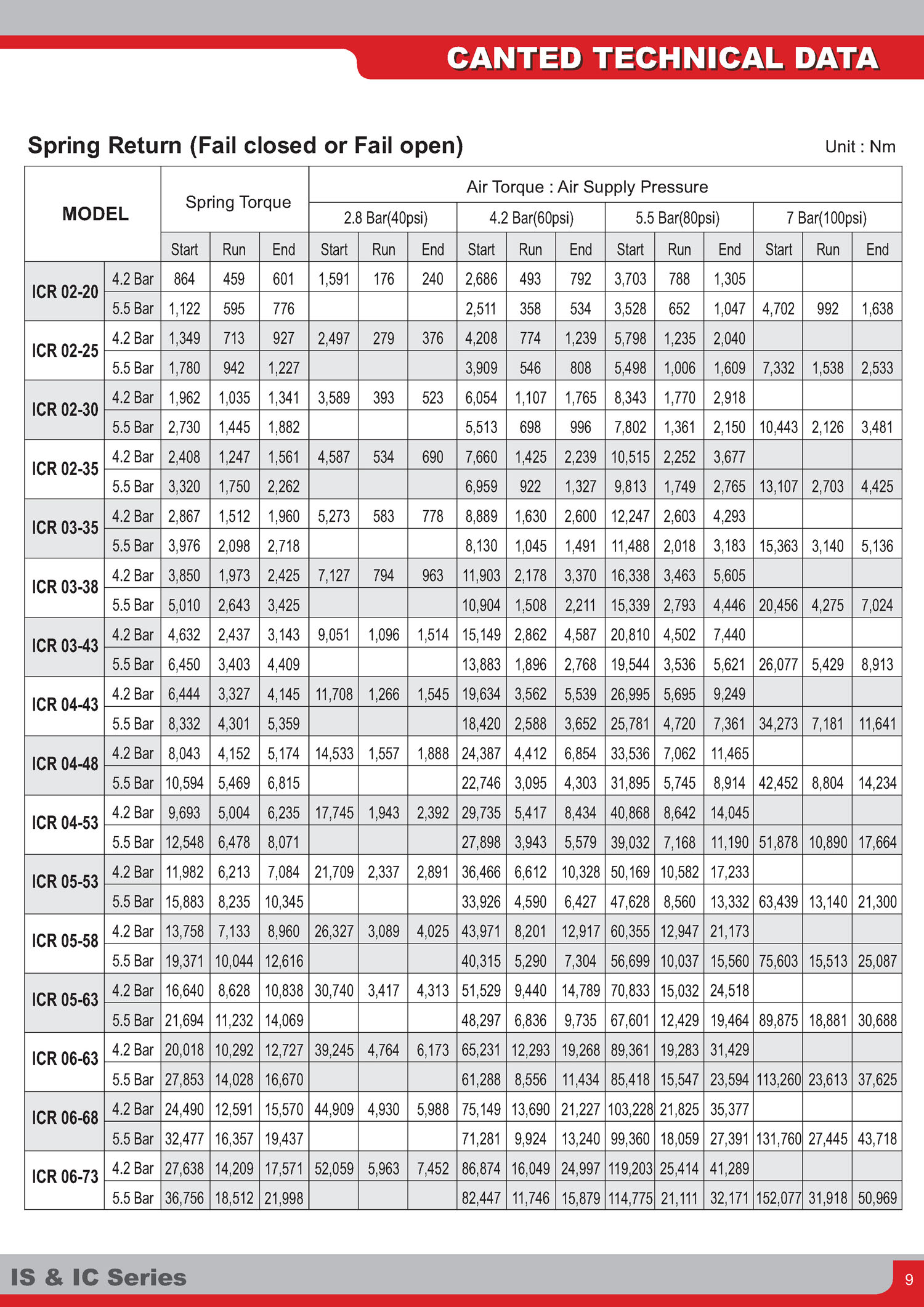 CANTED TECHNICAL DATA

Spring Return (Fail closed or Fail open)

Unit : Nm

| MODEL | | Spring Torque | | | Air Torque : Air Supply Pressure | | | | | | | | | | | |
|---|---|---|---|---|---|---|---|---|---|---|---|---|---|---|---|---|
| | | | | | 2.8 Bar(40psi) | | | 4.2 Bar(60psi) | | | 5.5 Bar(80psi) | | | 7 Bar(100psi) | | |
| | | Start | Run | End | Start | Run | End | Start | Run | End | Start | Run | End | Start | Run | End |
| ICR 02-20 | 4.2 Bar | 864 | 459 | 601 | 1,591 | 176 | 240 | 2,686 | 493 | 792 | 3,703 | 788 | 1,305 | | | |
| | 5.5 Bar | 1,122 | 595 | 776 | | | | 2,511 | 358 | 534 | 3,528 | 652 | 1,047 | 4,702 | 992 | 1,638 |
| ICR 02-25 | 4.2 Bar | 1,349 | 713 | 927 | 2,497 | 279 | 376 | 4,208 | 774 | 1,239 | 5,798 | 1,235 | 2,040 | | | |
| | 5.5 Bar | 1,780 | 942 | 1,227 | | | | 3,909 | 546 | 808 | 5,498 | 1,006 | 1,609 | 7,332 | 1,538 | 2,533 |
| ICR 02-30 | 4.2 Bar | 1,962 | 1,035 | 1,341 | 3,589 | 393 | 523 | 6,054 | 1,107 | 1,765 | 8,343 | 1,770 | 2,918 | | | |
| | 5.5 Bar | 2,730 | 1,445 | 1,882 | | | | 5,513 | 698 | 996 | 7,802 | 1,361 | 2,150 | 10,443 | 2,126 | 3,481 |
| ICR 02-35 | 4.2 Bar | 2,408 | 1,247 | 1,561 | 4,587 | 534 | 690 | 7,660 | 1,425 | 2,239 | 10,515 | 2,252 | 3,677 | | | |
| | 5.5 Bar | 3,320 | 1,750 | 2,262 | | | | 6,959 | 922 | 1,327 | 9,813 | 1,749 | 2,765 | 13,107 | 2,703 | 4,425 |
| ICR 03-35 | 4.2 Bar | 2,867 | 1,512 | 1,960 | 5,273 | 583 | 778 | 8,889 | 1,630 | 2,600 | 12,247 | 2,603 | 4,293 | | | |
| | 5.5 Bar | 3,976 | 2,098 | 2,718 | | | | 8,130 | 1,045 | 1,491 | 11,488 | 2,018 | 3,183 | 15,363 | 3,140 | 5,136 |
| ICR 03-38 | 4.2 Bar | 3,850 | 1,973 | 2,425 | 7,127 | 794 | 963 | 11,903 | 2,178 | 3,370 | 16,338 | 3,463 | 5,605 | | | |
| | 5.5 Bar | 5,010 | 2,643 | 3,425 | | | | 10,904 | 1,508 | 2,211 | 15,339 | 2,793 | 4,446 | 20,456 | 4,275 | 7,024 |
| ICR 03-43 | 4.2 Bar | 4,632 | 2,437 | 3,143 | 9,051 | 1,096 | 1,514 | 15,149 | 2,862 | 4,587 | 20,810 | 4,502 | 7,440 | | | |
| | 5.5 Bar | 6,450 | 3,403 | 4,409 | | | | 13,883 | 1,896 | 2,768 | 19,544 | 3,536 | 5,621 | 26,077 | 5,429 | 8,913 |
| ICR 04-43 | 4.2 Bar | 6,444 | 3,327 | 4,145 | 11,708 | 1,266 | 1,545 | 19,634 | 3,562 | 5,539 | 26,995 | 5,695 | 9,249 | | | |
| | 5.5 Bar | 8,332 | 4,301 | 5,359 | | | | 18,420 | 2,588 | 3,652 | 25,781 | 4,720 | 7,361 | 34,273 | 7,181 | 11,641 |
| ICR 04-48 | 4.2 Bar | 8,043 | 4,152 | 5,174 | 14,533 | 1,557 | 1,888 | 24,387 | 4,412 | 6,854 | 33,536 | 7,062 | 11,465 | | | |
| | 5.5 Bar | 10,594 | 5,469 | 6,815 | | | | 22,746 | 3,095 | 4,303 | 31,895 | 5,745 | 8,914 | 42,452 | 8,804 | 14,234 |
| ICR 04-53 | 4.2 Bar | 9,693 | 5,004 | 6,235 | 17,745 | 1,943 | 2,392 | 29,735 | 5,417 | 8,434 | 40,868 | 8,642 | 14,045 | | | |
| | 5.5 Bar | 12,548 | 6,478 | 8,071 | | | | 27,898 | 3,943 | 5,579 | 39,032 | 7,168 | 11,190 | 51,878 | 10,890 | 17,664 |
| ICR 05-53 | 4.2 Bar | 11,982 | 6,213 | 7,084 | 21,709 | 2,337 | 2,891 | 36,466 | 6,612 | 10,328 | 50,169 | 10,582 | 17,233 | | | |
| | 5.5 Bar | 15,883 | 8,235 | 10,345 | | | | 33,926 | 4,590 | 6,427 | 47,628 | 8,560 | 13,332 | 63,439 | 13,140 | 21,300 |
| ICR 05-58 | 4.2 Bar | 13,758 | 7,133 | 8,960 | 26,327 | 3,089 | 4,025 | 43,971 | 8,201 | 12,917 | 60,355 | 12,947 | 21,173 | | | |
| | 5.5 Bar | 19,371 | 10,044 | 12,616 | | | | 40,315 | 5,290 | 7,304 | 56,699 | 10,037 | 15,560 | 75,603 | 15,513 | 25,087 |
| ICR 05-63 | 4.2 Bar | 16,640 | 8,628 | 10,838 | 30,740 | 3,417 | 4,313 | 51,529 | 9,440 | 14,789 | 70,833 | 15,032 | 24,518 | | | |
| | 5.5 Bar | 21,694 | 11,232 | 14,069 | | | | 48,297 | 6,836 | 9,735 | 67,601 | 12,429 | 19,464 | 89,875 | 18,881 | 30,688 |
| ICR 06-63 | 4.2 Bar | 20,018 | 10,292 | 12,727 | 39,245 | 4,764 | 6,173 | 65,231 | 12,293 | 19,268 | 89,361 | 19,283 | 31,429 | | | |
| | 5.5 Bar | 27,853 | 14,028 | 16,670 | | | | 61,288 | 8,556 | 11,434 | 85,418 | 15,547 | 23,594 | 113,260 | 23,613 | 37,625 |
| ICR 06-68 | 4.2 Bar | 24,490 | 12,591 | 15,570 | 44,909 | 4,930 | 5,988 | 75,149 | 13,690 | 21,227 | 103,228 | 21,825 | 35,377 | | | |
| | 5.5 Bar | 32,477 | 16,357 | 19,437 | | | | 71,281 | 9,924 | 13,240 | 99,360 | 18,059 | 27,391 | 131,760 | 27,445 | 43,718 |
| ICR 06-73 | 4.2 Bar | 27,638 | 14,209 | 17,571 | 52,059 | 5,963 | 7,452 | 86,874 | 16,049 | 24,997 | 119,203 | 25,414 | 41,289 | | | |
| | 5.5 Bar | 36,756 | 18,512 | 21,998 | | | | 82,447 | 11,746 | 15,879 | 114,775 | 21,111 | 32,171 | 152,077 | 31,918 | 50,969 |

IS & IC Series

9